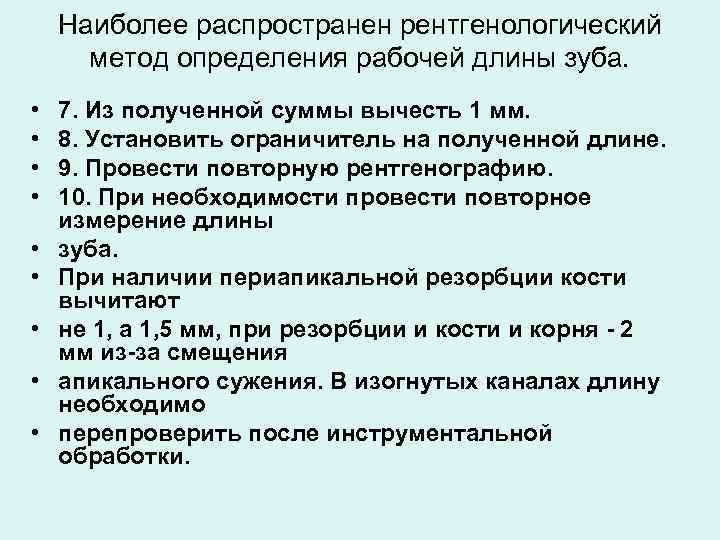 Наиболее распространен рентгенологический метод определения рабочей длины зуба.

• 7. Из полученной суммы вычесть 1 мм.
• 8. Установить ограничитель на полученной длине.
• 9. Провести повторную рентгенографию.
• 10. При необходимости провести повторное измерение длины
• зуба.
• При наличии периапикальной резорбции кости вычитают
• не 1, а 1,5 мм, при резорбции и кости и корня - 2 мм из-за смещения
• апикального сужения. В изогнутых каналах длину необходимо
• перепроверить после инструментальной обработки.